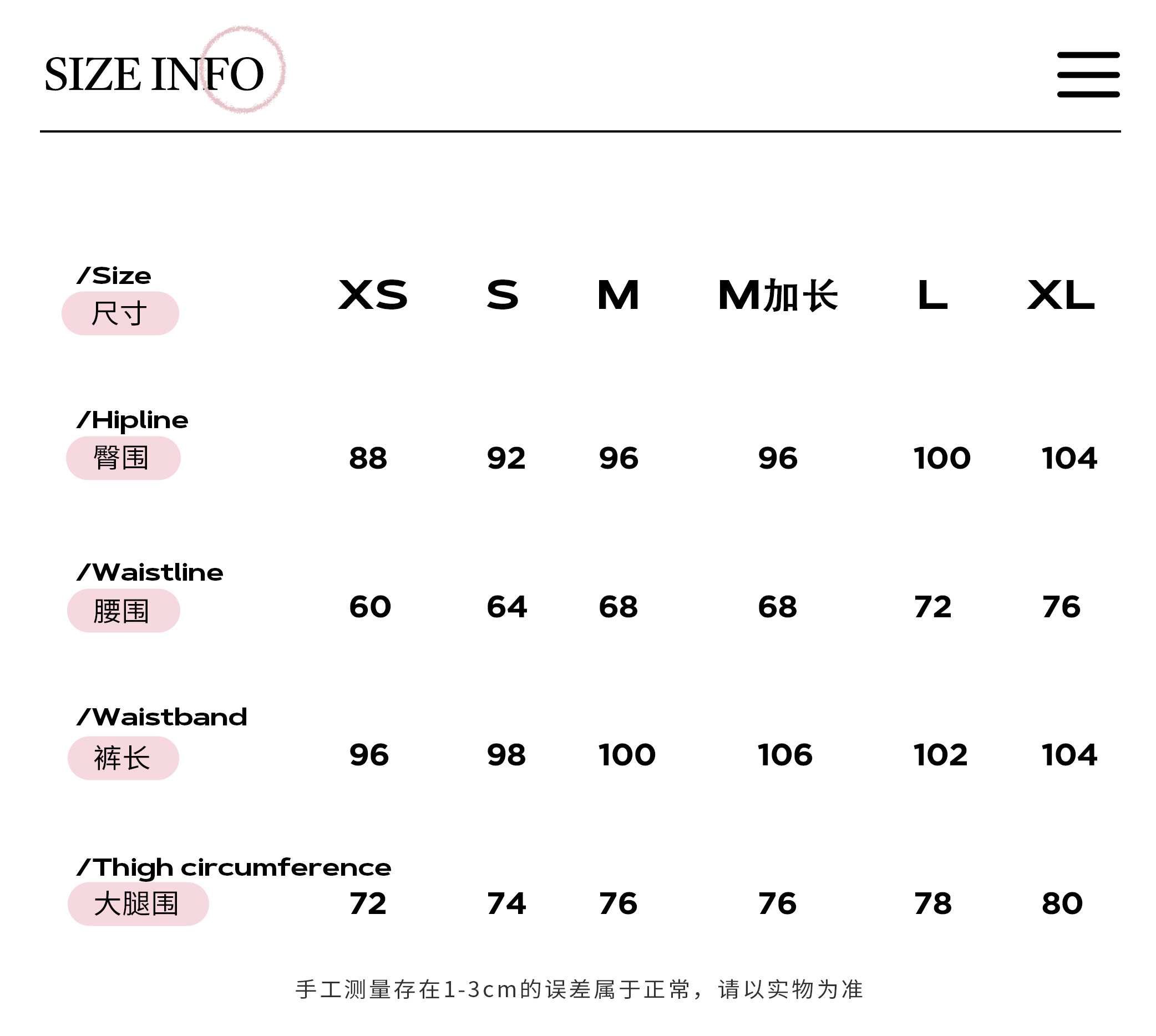 SIZE INFO

| /Size 尺寸 | XS | S | M | M加长 | L | XL |
|---|---|---|---|---|---|---|
| /Hipline 臀围 | 88 | 92 | 96 | 96 | 100 | 104 |
| /Waistline 腰围 | 60 | 64 | 68 | 68 | 72 | 76 |
| /Waistband 裤长 | 96 | 98 | 100 | 106 | 102 | 104 |
| /Thigh circumference 大腿围 | 72 | 74 | 76 | 76 | 78 | 80 |

手工测量存在1-3cm的误差属于正常，请以实物为准